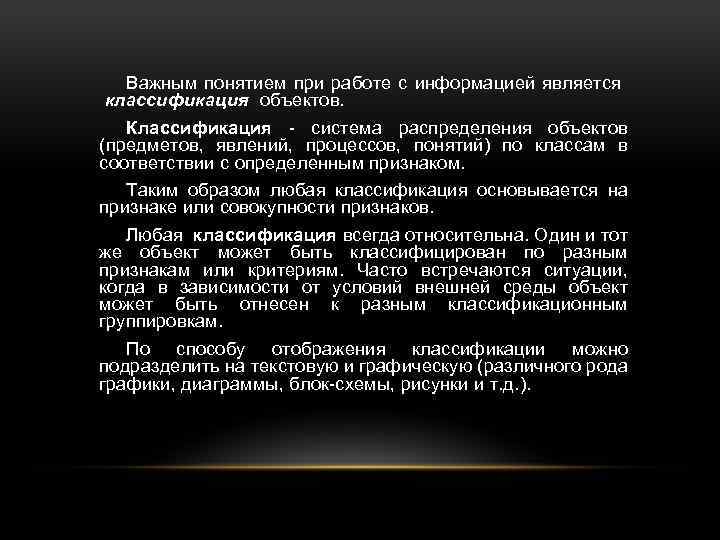 Важным понятием при работе с информацией является классификация объектов.

Классификация - система распределения объектов (предметов, явлений, процессов, понятий) по классам в соответствии с определенным признаком.

Таким образом любая классификация основывается на признаке или совокупности признаков.

Любая классификация всегда относительна. Один и тот же объект может быть классифицирован по разным признакам или критериям. Часто встречаются ситуации, когда в зависимости от условий внешней среды объект может быть отнесен к разным классификационным группировкам.

По способу отображения классификации можно подразделить на текстовую и графическую (различного рода графики, диаграммы, блок-схемы, рисунки и т.д.).